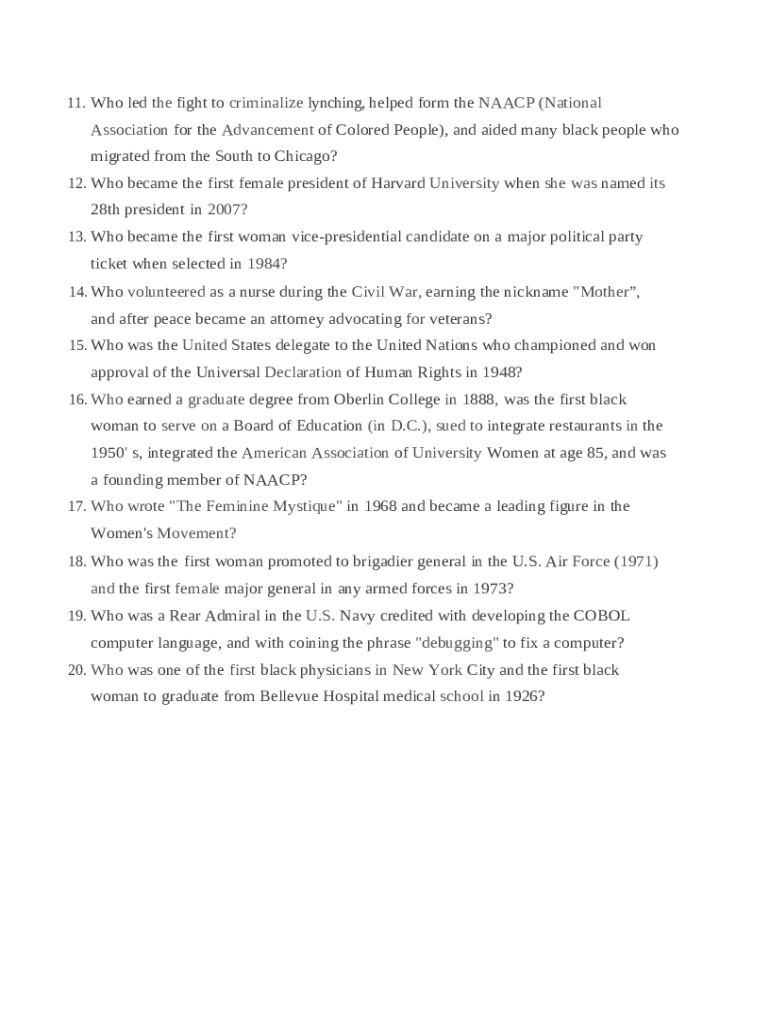 11. Who led the fight to criminalize lynching, helped form the NAACP (National Association for the Advancement of Colored People), and aided many black people who migrated from the South to Chicago?

12. Who became the first female president of Harvard University when she was named its 28th president in 2007?

13. Who became the first woman vice-presidential candidate on a major political party ticket when selected in 1984?

14. Who volunteered as a nurse during the Civil War, earning the nickname "Mother", and after peace became an attorney advocating for veterans?

15. Who was the United States delegate to the United Nations who championed and won approval of the Universal Declaration of Human Rights in 1948?

16. Who earned a graduate degree from Oberlin College in 1888, was the first black woman to serve on a Board of Education (in D.C.), sued to integrate restaurants in the 1950' s, integrated the American Association of University Women at age 85, and was a founding member of NAACP?

17. Who wrote "The Feminine Mystique" in 1968 and became a leading figure in the Women's Movement?

18. Who was the first woman promoted to brigadier general in the U.S. Air Force (1971) and the first female major general in any armed forces in 1973?

19. Who was a Rear Admiral in the U.S. Navy credited with developing the COBOL computer language, and with coining the phrase "debugging" to fix a computer?

20. Who was one of the first black physicians in New York City and the first black woman to graduate from Bellevue Hospital medical school in 1926?